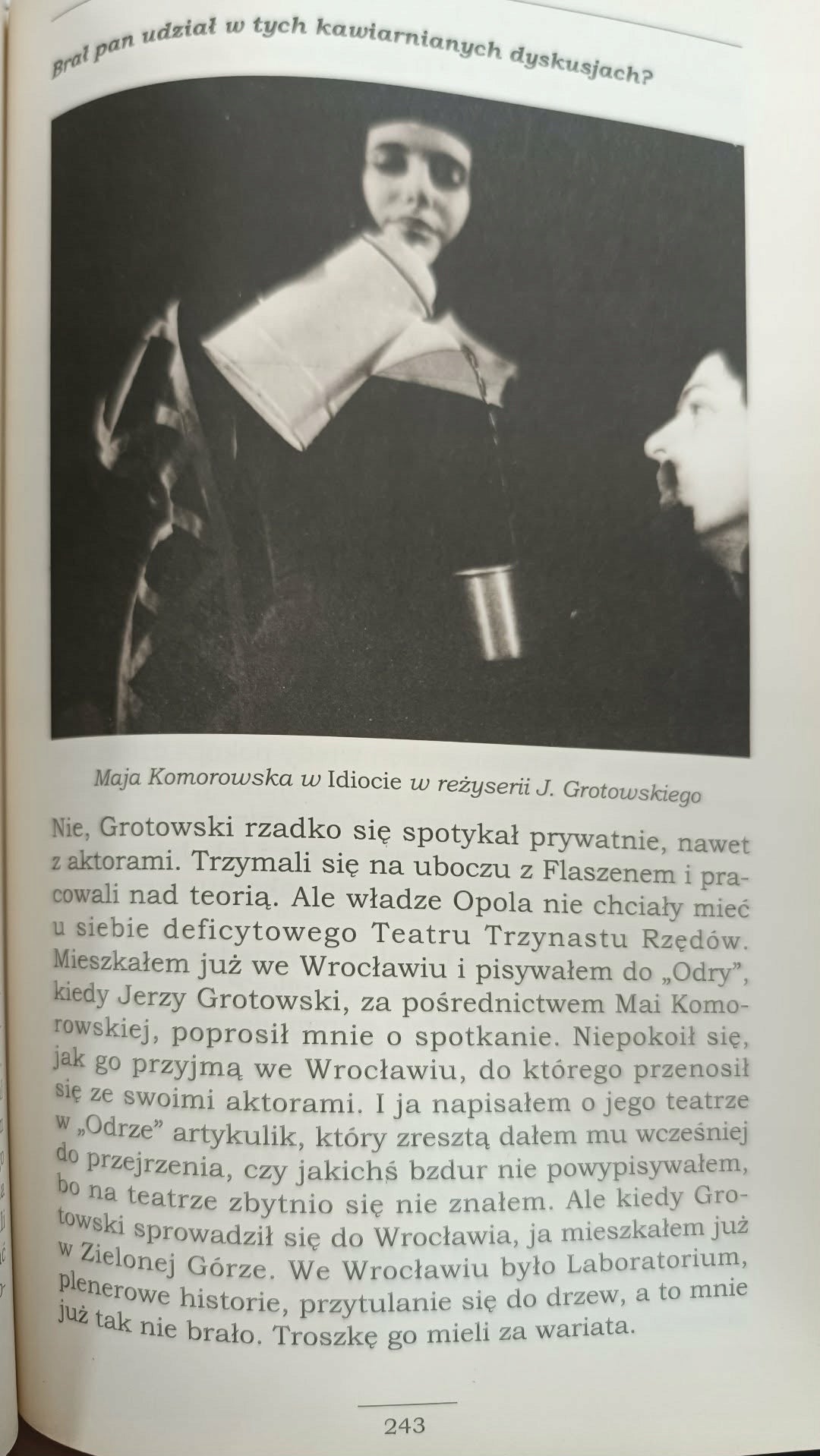 Brał pan udział w tych kawiarnianych dyskusjach?

Maja Komorowska w Idiocie w reżyserii J. Grotowskiego

Nie, Grotowski rzadko się spotykał prywatnie, nawet z aktorami. Trzymali się na uboczu z Flaszenem i pracowali nad teorią. Ale władze Opola nie chciały mieć u siebie deficytowego Teatru Trzynastu Rzędów. Mieszkałem już we Wrocławiu i pisywałem do „Odry", kiedy Jerzy Grotowski, za pośrednictwem Mai Komorowskiej, poprosił mnie o spotkanie. Niepokoił się, jak go przyjmą we Wrocławiu, do którego przenosił się ze swoimi aktorami. I ja napisałem o jego teatrze w „Odrze" artykulik, który zresztą dałem mu wcześniej do przejrzenia, czy jakichś bzdur nie powypisywałem, bo na teatrze zbytnio się nie znałem. Ale kiedy Grotowski sprowadził się do Wrocławia, ja mieszkałem już w Zielonej Górze. We Wrocławiu było Laboratorium, plenerowe historie, przytulanie się do drzew, a to mnie już tak nie brało. Troszkę go mieli za wariata.

243